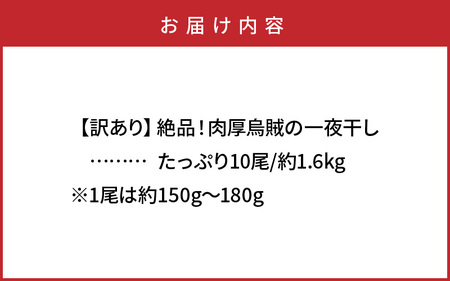 お届け内容

【訳あり】絶品！肉厚烏賊の一夜干し

………　たっぷり10尾/約1.6kg

※1尾は約150g～180g